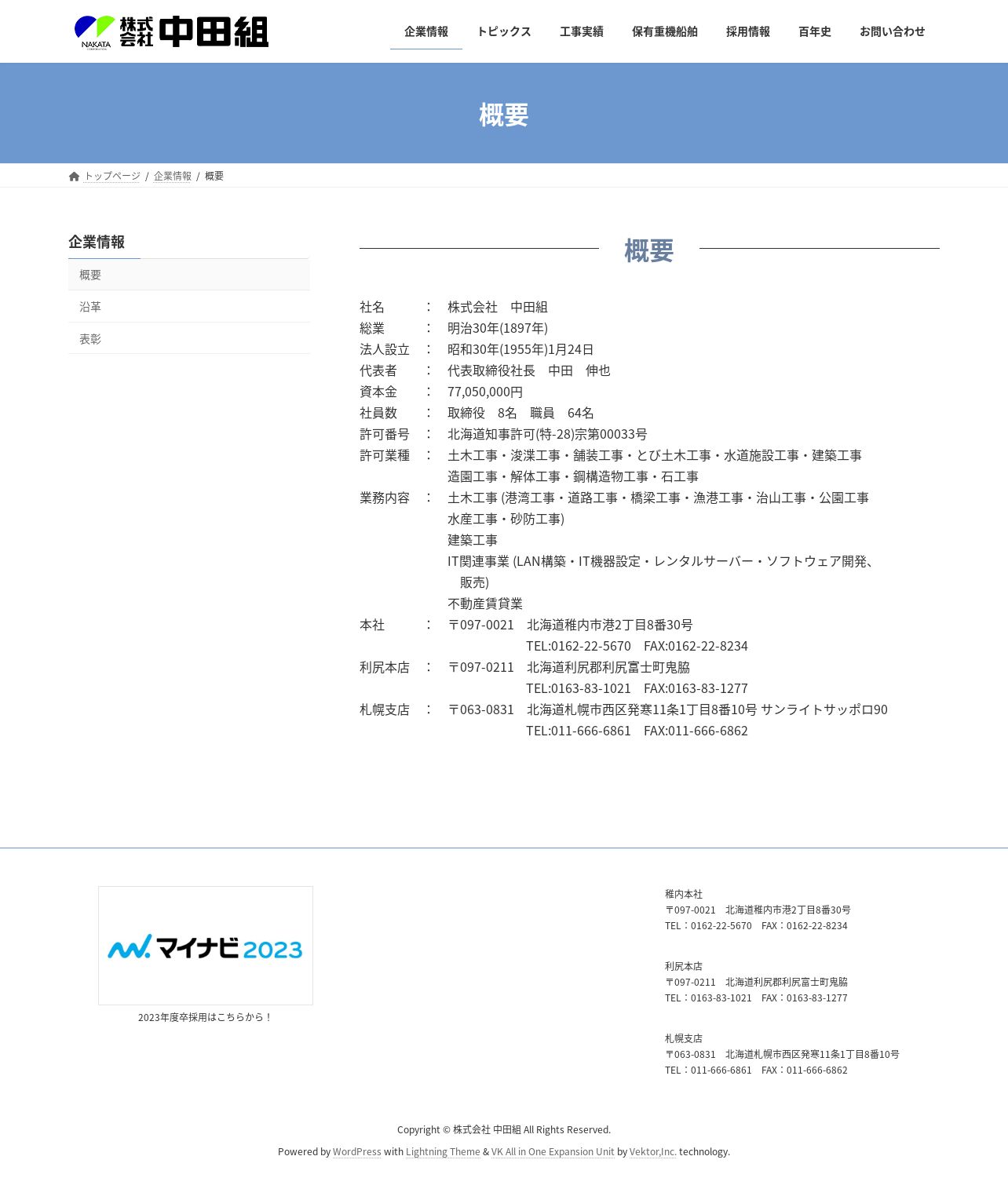 NAKATA 株式会社 中田組

企業情報　トピックス　工事実績　保有重機船舶　採用情報　百年史　お問い合わせ

概要

トップページ / 企業情報 / 概要

企業情報

概要
沿革
表彰

概要

| | | |
|---|---|---|
| 社名 | ： | 株式会社　中田組 |
| 総業 | ： | 明治30年(1897年) |
| 法人設立 | ： | 昭和30年(1955年)1月24日 |
| 代表者 | ： | 代表取締役社長　中田　伸也 |
| 資本金 | ： | 77,050,000円 |
| 社員数 | ： | 取締役　8名　職員　64名 |
| 許可番号 | ： | 北海道知事許可(特-28)宗第00033号 |
| 許可業種 | ： | 土木工事・浚渫工事・舗装工事・とび土木工事・水道施設工事・建築工事 造園工事・解体工事・鋼構造物工事・石工事 |
| 業務内容 | ： | 土木工事 (港湾工事・道路工事・橋梁工事・漁港工事・治山工事・公園工事 水産工事・砂防工事) 建築工事 IT関連事業 (LAN構築・IT機器設定・レンタルサーバー・ソフトウェア開発、販売) 不動産賃貸業 |
| 本社 | ： | 〒097-0021　北海道稚内市港2丁目8番30号 TEL:0162-22-5670　FAX:0162-22-8234 |
| 利尻本店 | ： | 〒097-0211　北海道利尻郡利尻富士町鬼脇 TEL:0163-83-1021　FAX:0163-83-1277 |
| 札幌支店 | ： | 〒063-0831　北海道札幌市西区発寒11条1丁目8番10号 サンライトサッポロ90 TEL:011-666-6861　FAX:011-666-6862 |

マイナビ2023
2023年度卒採用はこちらから！

稚内本社
〒097-0021　北海道稚内市港2丁目8番30号
TEL：0162-22-5670　FAX：0162-22-8234

利尻本店
〒097-0211　北海道利尻郡利尻富士町鬼脇
TEL：0163-83-1021　FAX：0163-83-1277

札幌支店
〒063-0831　北海道札幌市西区発寒11条1丁目8番10号
TEL：011-666-6861　FAX：011-666-6862

Copyright © 株式会社 中田組 All Rights Reserved.

Powered by WordPress with Lightning Theme & VK All in One Expansion Unit by Vektor,Inc. technology.